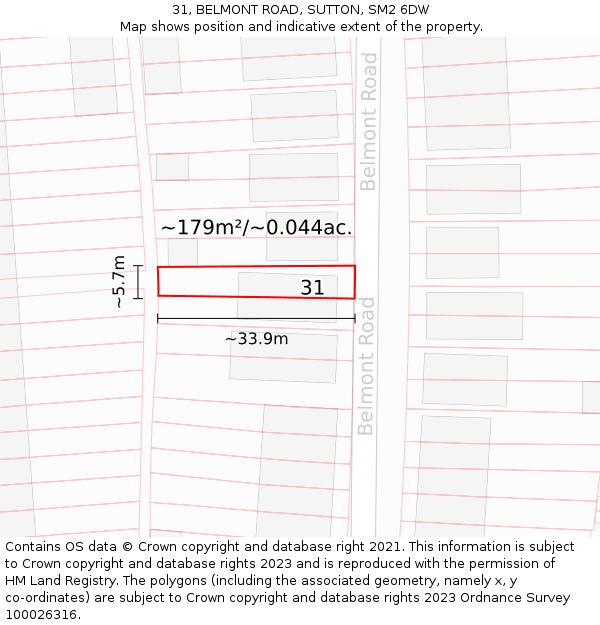 31, BELMONT ROAD, SUTTON, SM2 6DW
Map shows position and indicative extent of the property.

Belmont Road

~179m²/~0.044ac.

~5.7m

31

~33.9m

Belmont Road

Contains OS data © Crown copyright and database right 2021. This information is subject to Crown copyright and database rights 2023 and is reproduced with the permission of HM Land Registry. The polygons (including the associated geometry, namely x, y co-ordinates) are subject to Crown copyright and database rights 2023 Ordnance Survey 100026316.